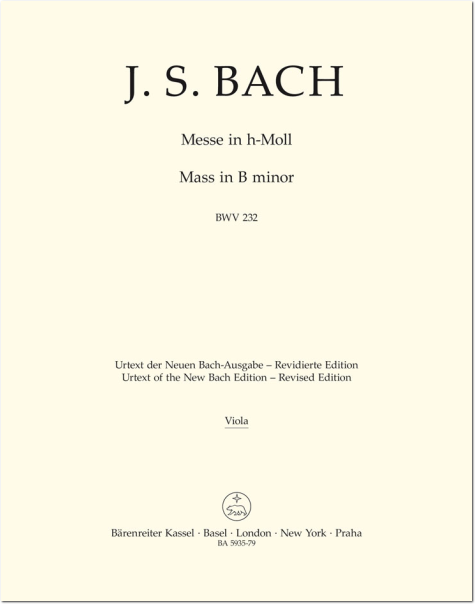 J. S. BACH

Messe in h-Moll

Mass in B minor

BWV 232

Urtext der Neuen Bach-Ausgabe – Revidierte Edition
Urtext of the New Bach Edition – Revised Edition

Viola

Bärenreiter Kassel · Basel · London · New York · Praha
BA 5935-79